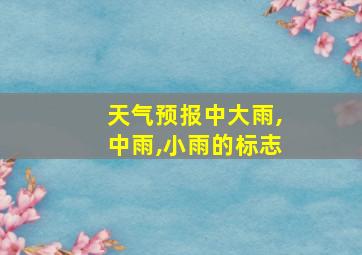 天气预报中大雨,中雨,小雨的标志